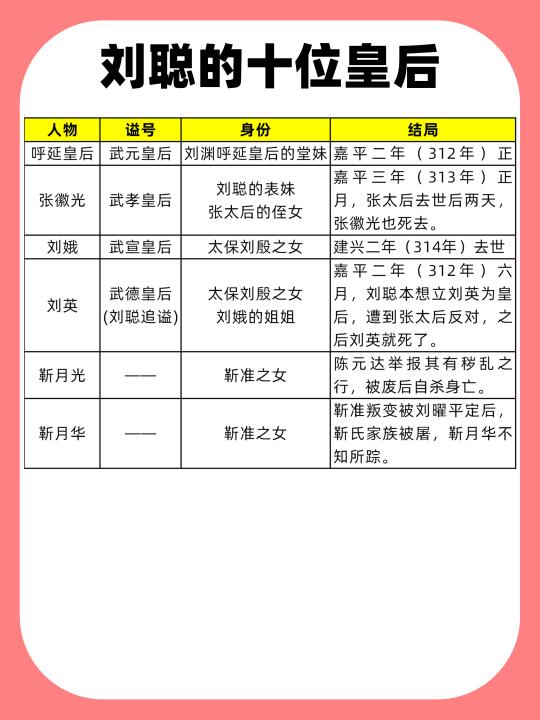 刘聪的十位皇后

| 人物 | 谥号 | 身份 | 结局 |
|---|---|---|---|
| 呼延皇后 | 武元皇后 | 刘渊呼延皇后的堂妹 | 嘉平二年（312年）正 |
| 张徽光 | 武孝皇后 | 刘聪的表妹 张太后的侄女 | 嘉平三年（313年）正月，张太后去世后两天，张徽光也死去。 |
| 刘娥 | 武宣皇后 | 太保刘殷之女 | 建兴二年（314年）去世 |
| 刘英 | 武德皇后 (刘聪追谥) | 太保刘殷之女 刘娥的姐姐 | 嘉平二年（312年）六月，刘聪本想立刘英为皇后，遭到张太后反对，之后刘英就死了。 |
| 靳月光 | —— | 靳准之女 | 陈元达举报其有秽乱之行，被废后自杀身亡。 |
| 靳月华 | —— | 靳准之女 | 靳准叛变被刘曜平定后，靳氏家族被屠，靳月华不知所踪。 |